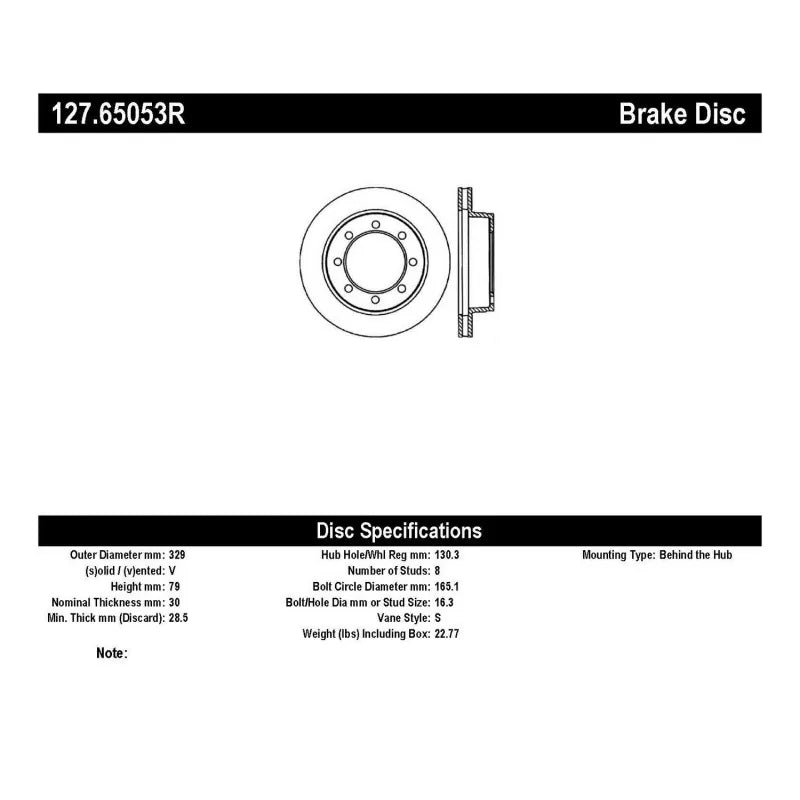 127.65053R

Brake Disc

Disc Specifications

Outer Diameter mm: 329
(s)olid / (v)ented: V
Height mm: 79
Nominal Thickness mm: 30
Min. Thick mm (Discard): 28.5

Hub Hole/Whl Reg mm: 130.3
Number of Studs: 8
Bolt Circle Diameter mm: 165.1
Bolt/Hole Dia mm or Stud Size: 16.3
Vane Style: S
Weight (lbs) Including Box: 22.77

Mounting Type: Behind the Hub

Note: